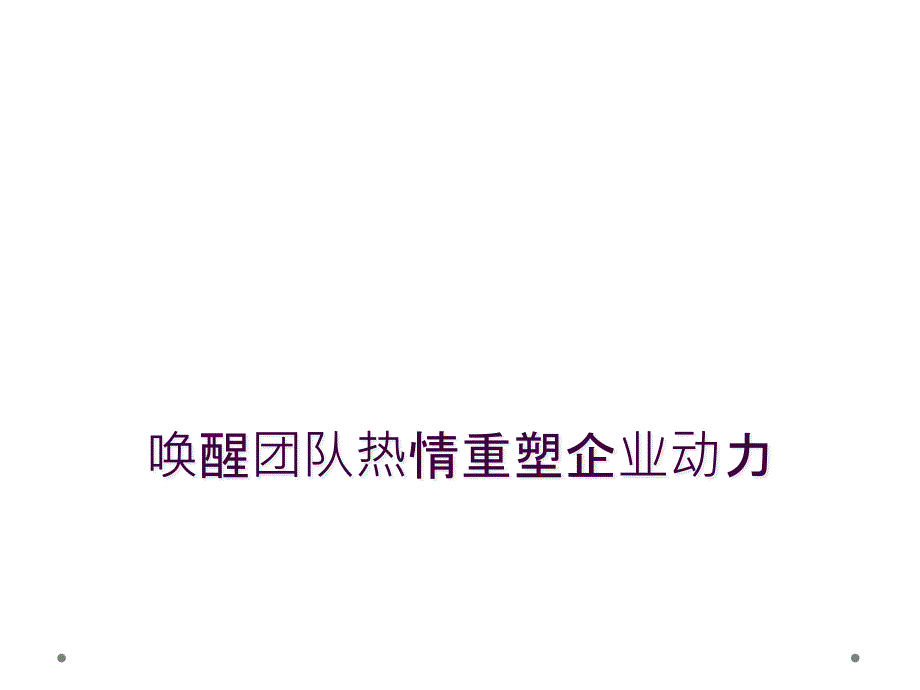 唤醒团队热情重塑企业动力